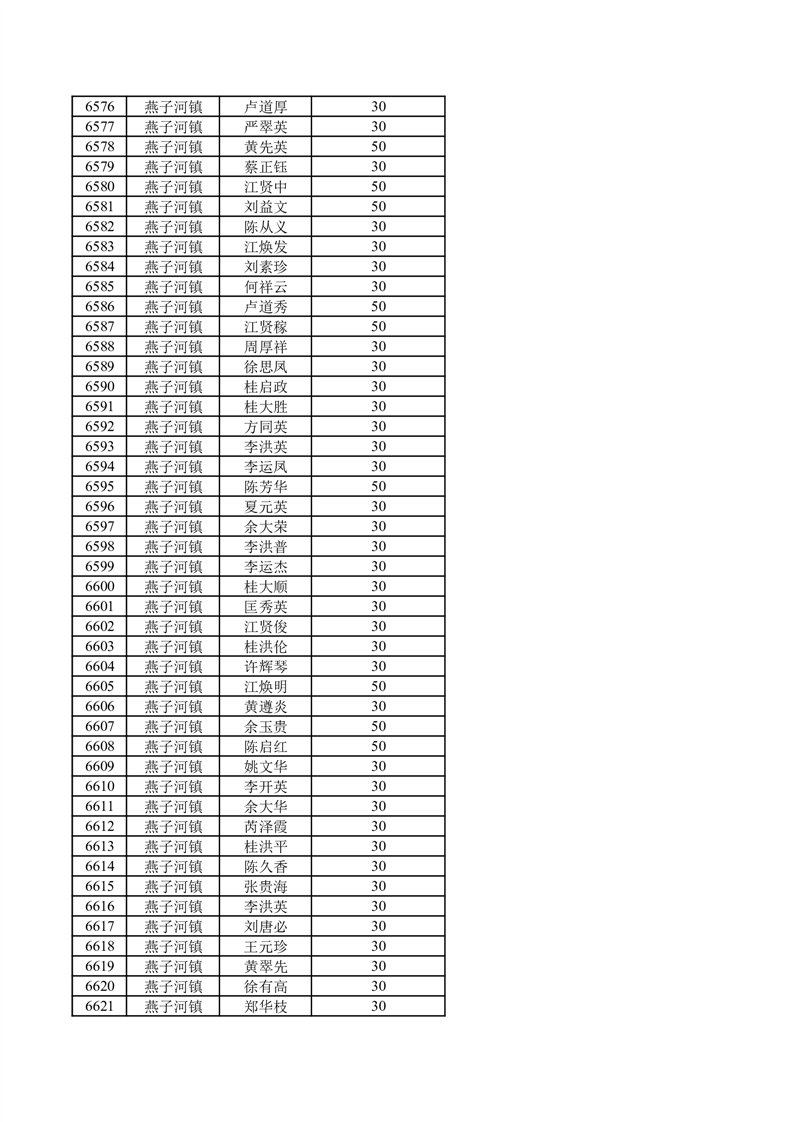 | 6576 | 燕子河镇 | 卢道厚 | 30 |
|---|---|---|---|
| 6577 | 燕子河镇 | 严翠英 | 30 |
| 6578 | 燕子河镇 | 黄先英 | 50 |
| 6579 | 燕子河镇 | 蔡正钰 | 30 |
| 6580 | 燕子河镇 | 江贤中 | 50 |
| 6581 | 燕子河镇 | 刘益文 | 50 |
| 6582 | 燕子河镇 | 陈从义 | 30 |
| 6583 | 燕子河镇 | 江焕发 | 30 |
| 6584 | 燕子河镇 | 刘素珍 | 30 |
| 6585 | 燕子河镇 | 何祥云 | 30 |
| 6586 | 燕子河镇 | 卢道秀 | 50 |
| 6587 | 燕子河镇 | 江贤稼 | 50 |
| 6588 | 燕子河镇 | 周厚祥 | 30 |
| 6589 | 燕子河镇 | 徐思凤 | 30 |
| 6590 | 燕子河镇 | 桂启政 | 30 |
| 6591 | 燕子河镇 | 桂大胜 | 30 |
| 6592 | 燕子河镇 | 方同英 | 30 |
| 6593 | 燕子河镇 | 李洪英 | 30 |
| 6594 | 燕子河镇 | 李运凤 | 30 |
| 6595 | 燕子河镇 | 陈芳华 | 50 |
| 6596 | 燕子河镇 | 夏元英 | 30 |
| 6597 | 燕子河镇 | 余大荣 | 30 |
| 6598 | 燕子河镇 | 李洪普 | 30 |
| 6599 | 燕子河镇 | 李运杰 | 30 |
| 6600 | 燕子河镇 | 桂大顺 | 30 |
| 6601 | 燕子河镇 | 匡秀英 | 30 |
| 6602 | 燕子河镇 | 江贤俊 | 30 |
| 6603 | 燕子河镇 | 桂洪伦 | 30 |
| 6604 | 燕子河镇 | 许辉琴 | 30 |
| 6605 | 燕子河镇 | 江焕明 | 50 |
| 6606 | 燕子河镇 | 黄遵炎 | 30 |
| 6607 | 燕子河镇 | 余玉贵 | 50 |
| 6608 | 燕子河镇 | 陈启红 | 50 |
| 6609 | 燕子河镇 | 姚文华 | 30 |
| 6610 | 燕子河镇 | 李开英 | 30 |
| 6611 | 燕子河镇 | 余大华 | 30 |
| 6612 | 燕子河镇 | 芮泽霞 | 30 |
| 6613 | 燕子河镇 | 桂洪平 | 30 |
| 6614 | 燕子河镇 | 陈久香 | 30 |
| 6615 | 燕子河镇 | 张贵海 | 30 |
| 6616 | 燕子河镇 | 李洪英 | 30 |
| 6617 | 燕子河镇 | 刘唐必 | 30 |
| 6618 | 燕子河镇 | 王元珍 | 30 |
| 6619 | 燕子河镇 | 黄翠先 | 30 |
| 6620 | 燕子河镇 | 徐有高 | 30 |
| 6621 | 燕子河镇 | 郑华枝 | 30 |